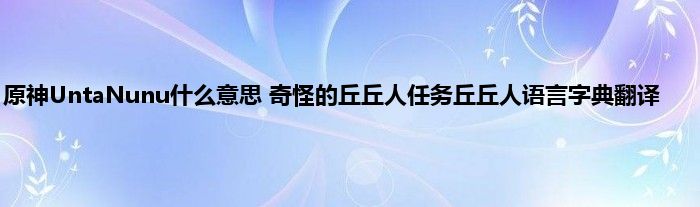 原神UntaNunu什么意思 奇怪的丘丘人任务丘丘人语言字典翻译